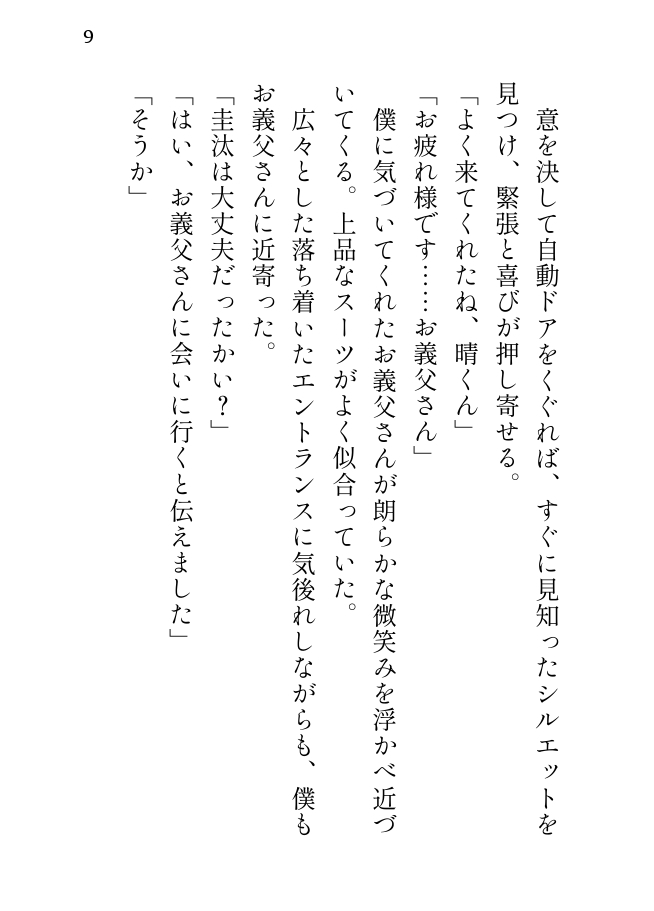 9

意を決して自動ドアをくぐれば、すぐに見知ったシルエットを見つけ、緊張と喜びが押し寄せる。

「よく来てくれたね、晴くん」

「お疲れ様です……お義父さん」

僕に気づいてくれたお義父さんが朗らかな微笑みを浮かべ近づいてくる。上品なスーツがよく似合っていた。

広々とした落ち着いたエントランスに気後れしながらも、僕もお義父さんに近寄った。

「圭汰は大丈夫だったかい？」

「はい、お義父さんに会いに行くと伝えました」

「そうか」